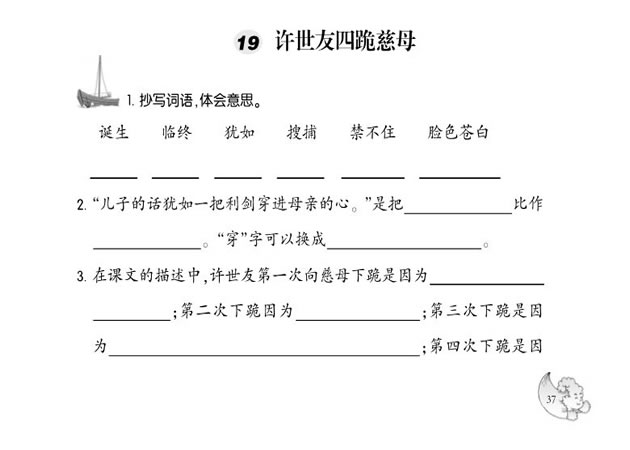 19 许世友四跪慈母

1. 抄写词语，体会意思。

诞生　临终　犹如　搜捕　禁不住　脸色苍白

______ ______ ______ ______ ______ ______

2. “儿子的话犹如一把利剑穿进母亲的心。”是把______比作______。“穿”字可以换成______。

3. 在课文的描述中，许世友第一次向慈母下跪是因为______；第二次下跪因为______；第三次下跪是因为______；第四次下跪是因

37